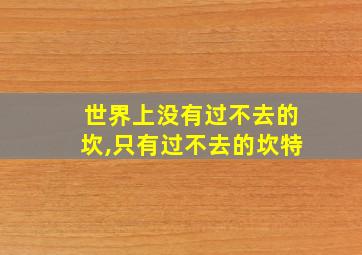 世界上没有过不去的坎,只有过不去的坎特